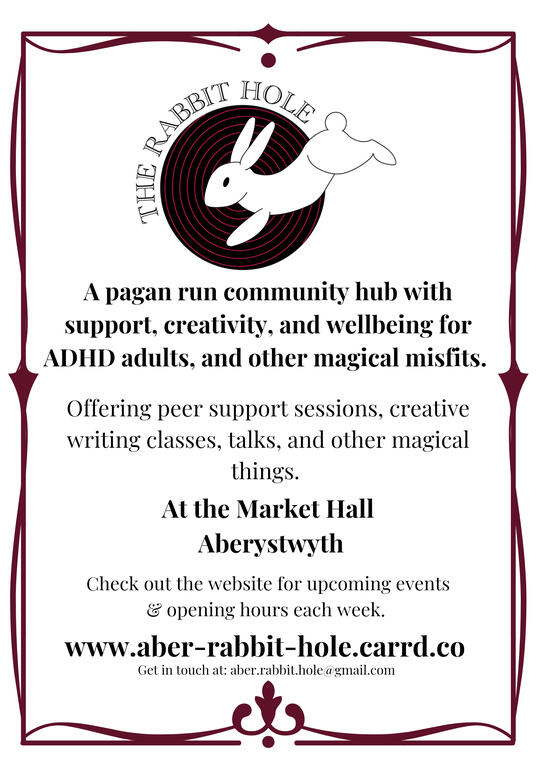 THE RABBIT HOLE

A pagan run community hub with support, creativity, and wellbeing for ADHD adults, and other magical misfits.

Offering peer support sessions, creative writing classes, talks, and other magical things.

At the Market Hall
Aberystwyth

Check out the website for upcoming events & opening hours each week.

www.aber-rabbit-hole.carrd.co

Get in touch at: aber.rabbit.hole@gmail.com